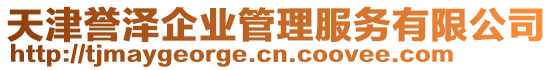 天津誉泽企业管理服务有限公司
http://tjmaygeorge.cn.coovee.com